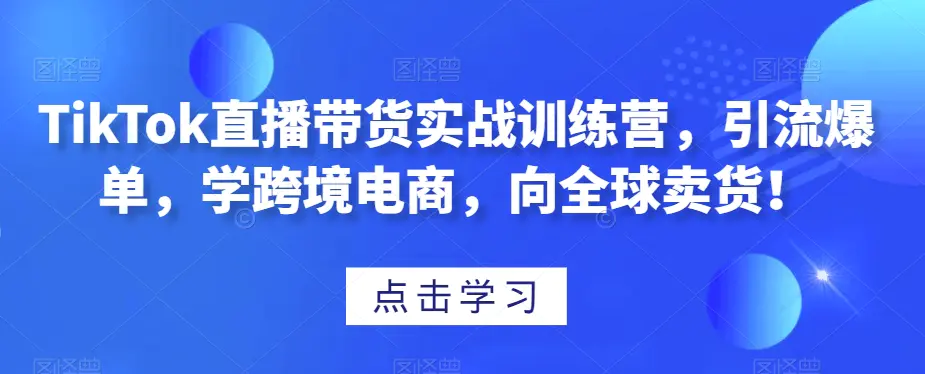 TikTok直播带货实战训练营，引流爆单，学跨境电商，向全球卖货！

点击学习